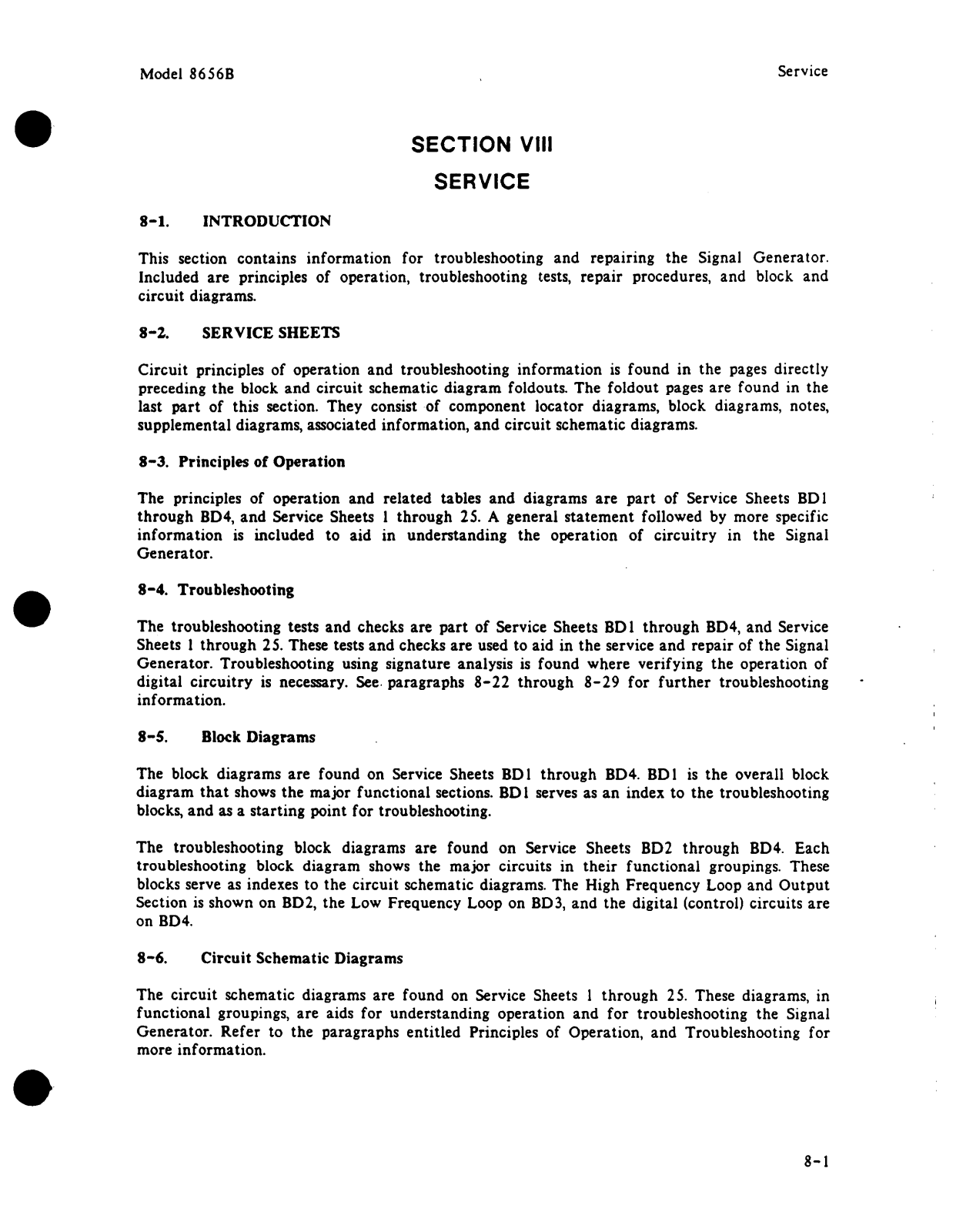 Model 8656B

Service

SECTION VIII

SERVICE

8-1. INTRODUCTION

This section contains information for troubleshooting and repairing the Signal Generator. Included are principles of operation, troubleshooting tests, repair procedures, and block and circuit diagrams.

8-2. SERVICE SHEETS

Circuit principles of operation and troubleshooting information is found in the pages directly preceding the block and circuit schematic diagram foldouts. The foldout pages are found in the last part of this section. They consist of component locator diagrams, block diagrams, notes, supplemental diagrams, associated information, and circuit schematic diagrams.

8-3. Principles of Operation

The principles of operation and related tables and diagrams are part of Service Sheets BD1 through BD4, and Service Sheets 1 through 25. A general statement followed by more specific information is included to aid in understanding the operation of circuitry in the Signal Generator.

8-4. Troubleshooting

The troubleshooting tests and checks are part of Service Sheets BD1 through BD4, and Service Sheets 1 through 25. These tests and checks are used to aid in the service and repair of the Signal Generator. Troubleshooting using signature analysis is found where verifying the operation of digital circuitry is necessary. See paragraphs 8-22 through 8-29 for further troubleshooting information.

8-5. Block Diagrams

The block diagrams are found on Service Sheets BD1 through BD4. BD1 is the overall block diagram that shows the major functional sections. BD1 serves as an index to the troubleshooting blocks, and as a starting point for troubleshooting.

The troubleshooting block diagrams are found on Service Sheets BD2 through BD4. Each troubleshooting block diagram shows the major circuits in their functional groupings. These blocks serve as indexes to the circuit schematic diagrams. The High Frequency Loop and Output Section is shown on BD2, the Low Frequency Loop on BD3, and the digital (control) circuits are on BD4.

8-6. Circuit Schematic Diagrams

The circuit schematic diagrams are found on Service Sheets 1 through 25. These diagrams, in functional groupings, are aids for understanding operation and for troubleshooting the Signal Generator. Refer to the paragraphs entitled Principles of Operation, and Troubleshooting for more information.

8-1